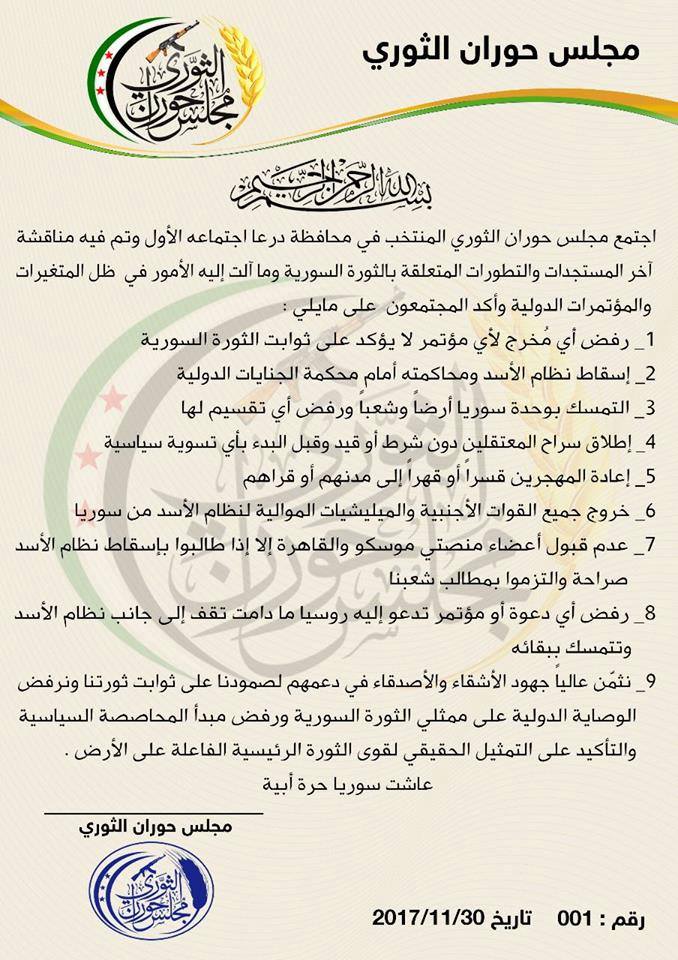 مجلس حوران الثوري

مجلس حوران الثوري

بسم الله الرحمن الرحيم

اجتمع مجلس حوران الثوري المنتخب في محافظة درعا اجتماعه الأول وتم فيه مناقشة آخر المستجدات والتطورات المتعلقة بالثورة السورية وما آلت إليه الأمور في ظل المتغيرات والمؤتمرات الدولية وأكد المجتمعون على مايلي :

1_ رفض أي مُخرج لأي مؤتمر لا يؤكد على ثوابت الثورة السورية

2_ إسقاط نظام الأسد ومحاكمته أمام محكمة الجنايات الدولية

3_ التمسك بوحدة سوريا أرضاً وشعباً ورفض أي تقسيم لها

4_ إطلاق سراح المعتقلين دون شرط أو قيد وقبل البدء بأي تسوية سياسية

5_ إعادة المهجرين قسراً أو قهراً إلى مدنهم أو قراهم

6_ خروج جميع القوات الأجنبية والميليشيات الموالية لنظام الأسد من سوريا

7_ عدم قبول أعضاء منصتي موسكو والقاهرة إلا إذا طالبوا بإسقاط نظام الأسد صراحة والتزموا بمطالب شعبنا

8_ رفض أي دعوة أو مؤتمر تدعو إليه روسيا ما دامت تقف إلى جانب نظام الأسد وتتمسك ببقائه

9_ نثمّن عالياً جهود الأشقاء والأصدقاء في دعمهم لصمودنا على ثوابت ثورتنا ونرفض الوصاية الدولية على ممثلي الثورة السورية ورفض مبدأ المحاصصة السياسية والتأكيد على التمثيل الحقيقي لقوى الثورة الرئيسية الفاعلة على الأرض .

عاشت سوريا حرة أبية

مجلس حوران الثوري

مجلس حوران الثوري

رقم : 001 تاريخ 2017/11/30